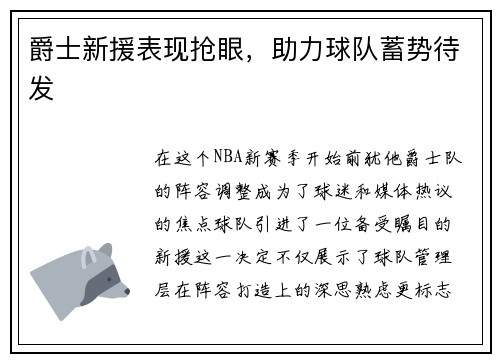 爵士新援表现抢眼，助力球队蓄势待发

在这个NBA新赛季开始前犹他爵士队的阵容调整成为了球迷和媒体热议的焦点球队引进了一位备受瞩目的新援这一决定不仅展示了球队管理层在阵容打造上的深思熟虑更标志